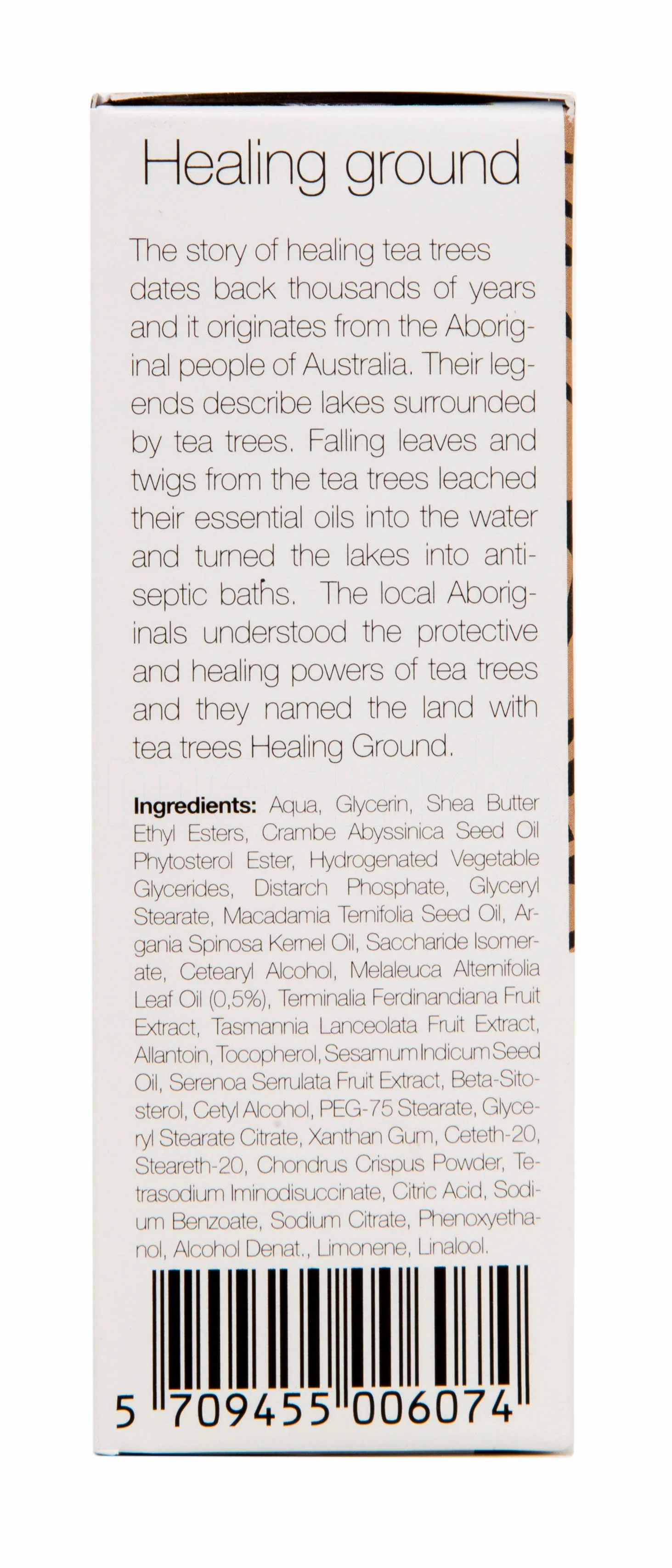 Healing ground

The story of healing tea trees dates back thousands of years and it originates from the Aboriginal people of Australia. Their legends describe lakes surrounded by tea trees. Falling leaves and twigs from the tea trees leached their essential oils into the water and turned the lakes into antiseptic baths. The local Aboriginals understood the protective and healing powers of tea trees and they named the land with tea trees Healing Ground.

Ingredients: Aqua, Glycerin, Shea Butter Ethyl Esters, Crambe Abyssinica Seed Oil Phytosterol Ester, Hydrogenated Vegetable Glycerides, Distarch Phosphate, Glyceryl Stearate, Macadamia Ternifolia Seed Oil, Argania Spinosa Kernel Oil, Saccharide Isomerate, Cetearyl Alcohol, Melaleuca Alternifolia Leaf Oil (0,5%), Terminalia Ferdinandiana Fruit Extract, Tasmannia Lanceolata Fruit Extract, Allantoin, Tocopherol, Sesamum Indicum Seed Oil, Serenoa Serrulata Fruit Extract, Beta-Sitosterol, Cetyl Alcohol, PEG-75 Stearate, Glyceryl Stearate Citrate, Xanthan Gum, Ceteth-20, Steareth-20, Chondrus Crispus Powder, Tetrasodium Iminodisuccinate, Citric Acid, Sodium Benzoate, Sodium Citrate, Phenoxyethanol, Alcohol Denat., Limonene, Linalool.

5 709455 006074